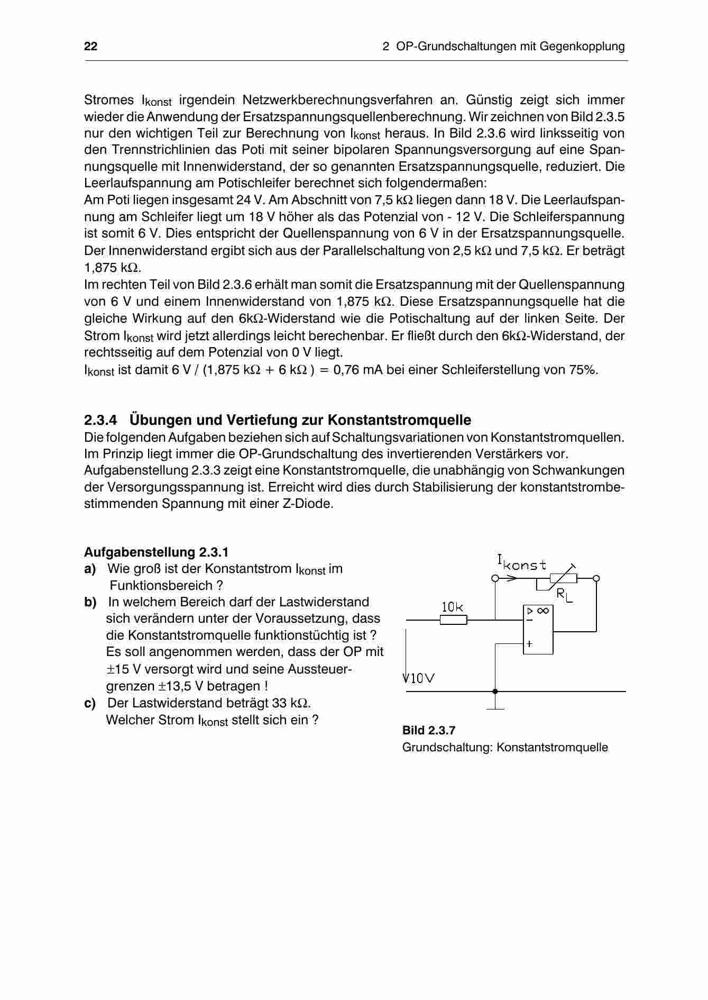 22 2 OP-Grundschaltungen mit Gegenkopplung

Stromes $I_{konst}$ irgendein Netzwerkberechnungsverfahren an. Günstig zeigt sich immer wieder die Anwendung der Ersatzspannungsquellenberechnung. Wir zeichnen von Bild 2.3.5 nur den wichtigen Teil zur Berechnung von $I_{konst}$ heraus. In Bild 2.3.6 wird linksseitig von den Trennstrichlinien das Poti mit seiner bipolaren Spannungsversorgung auf eine Spannungsquelle mit Innenwiderstand, der so genannten Ersatzspannungsquelle, reduziert. Die Leerlaufspannung am Potischleifer berechnet sich folgendermaßen:
Am Poti liegen insgesamt 24 V. Am Abschnitt von 7,5 kΩ liegen dann 18 V. Die Leerlaufspannung am Schleifer liegt um 18 V höher als das Potenzial von - 12 V. Die Schleiferspannung ist somit 6 V. Dies entspricht der Quellenspannung von 6 V in der Ersatzspannungsquelle. Der Innenwiderstand ergibt sich aus der Parallelschaltung von 2,5 kΩ und 7,5 kΩ. Er beträgt 1,875 kΩ.
Im rechten Teil von Bild 2.3.6 erhält man somit die Ersatzspannung mit der Quellenspannung von 6 V und einem Innenwiderstand von 1,875 kΩ. Diese Ersatzspannungsquelle hat die gleiche Wirkung auf den 6kΩ-Widerstand wie die Potischaltung auf der linken Seite. Der Strom $I_{konst}$ wird jetzt allerdings leicht berechenbar. Er fließt durch den 6kΩ-Widerstand, der rechtsseitig auf dem Potenzial von 0 V liegt.
$I_{konst}$ ist damit 6 V / (1,875 kΩ + 6 kΩ ) = 0,76 mA bei einer Schleiferstellung von 75%.

2.3.4 Übungen und Vertiefung zur Konstantstromquelle
Die folgenden Aufgaben beziehen sich auf Schaltungsvariationen von Konstantstromquellen. Im Prinzip liegt immer die OP-Grundschaltung des invertierenden Verstärkers vor. Aufgabenstellung 2.3.3 zeigt eine Konstantstromquelle, die unabhängig von Schwankungen der Versorgungsspannung ist. Erreicht wird dies durch Stabilisierung der konstantstrombestimmenden Spannung mit einer Z-Diode.

Aufgabenstellung 2.3.1
a) Wie groß ist der Konstantstrom $I_{konst}$ im Funktionsbereich ?
b) In welchem Bereich darf der Lastwiderstand sich verändern unter der Voraussetzung, dass die Konstantstromquelle funktionstüchtig ist ? Es soll angenommen werden, dass der OP mit ±15 V versorgt wird und seine Aussteuergrenzen ±13,5 V betragen !
c) Der Lastwiderstand beträgt 33 kΩ. Welcher Strom $I_{konst}$ stellt sich ein ?

$I_{konst}$
$R_L$
10k
> ∞
−
+
10V

Bild 2.3.7
Grundschaltung: Konstantstromquelle